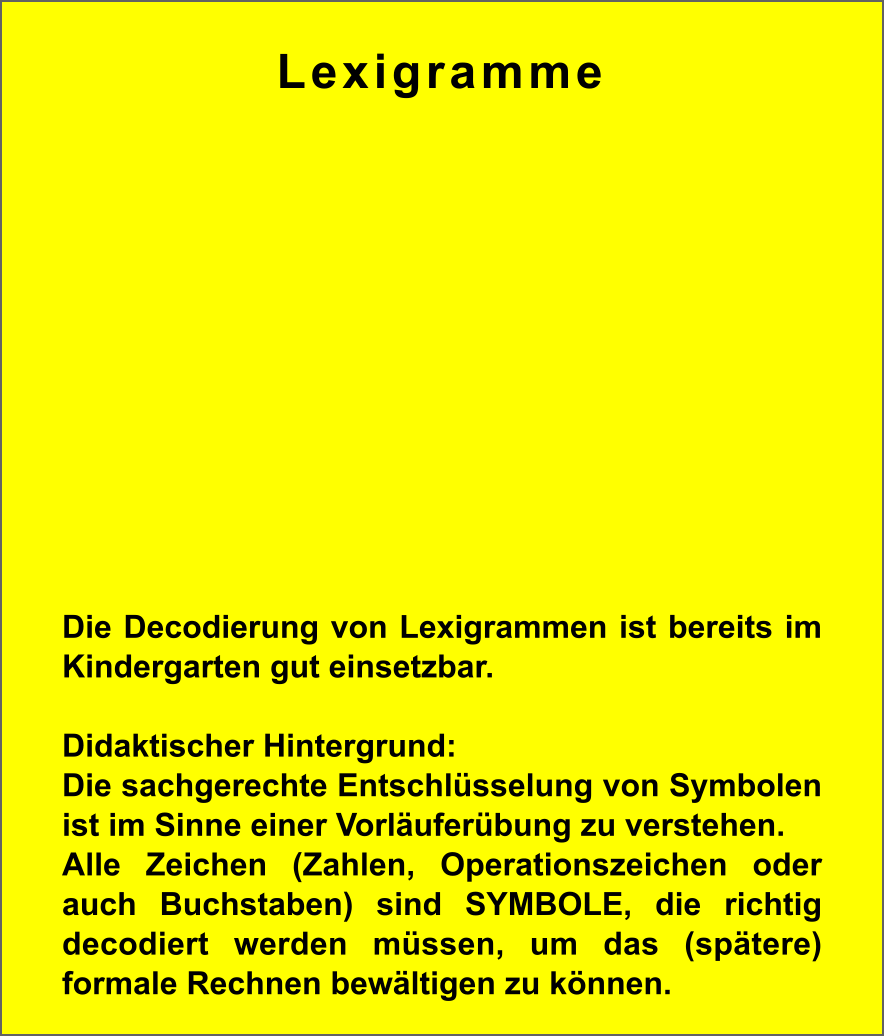 Lexigramme

Die Decodierung von Lexigrammen ist bereits im Kindergarten gut einsetzbar.

Didaktischer Hintergrund:
Die sachgerechte Entschlüsselung von Symbolen ist im Sinne einer Vorläuferübung zu verstehen.
Alle Zeichen (Zahlen, Operationszeichen oder auch Buchstaben) sind SYMBOLE, die richtig decodiert werden müssen, um das (spätere) formale Rechnen bewältigen zu können.